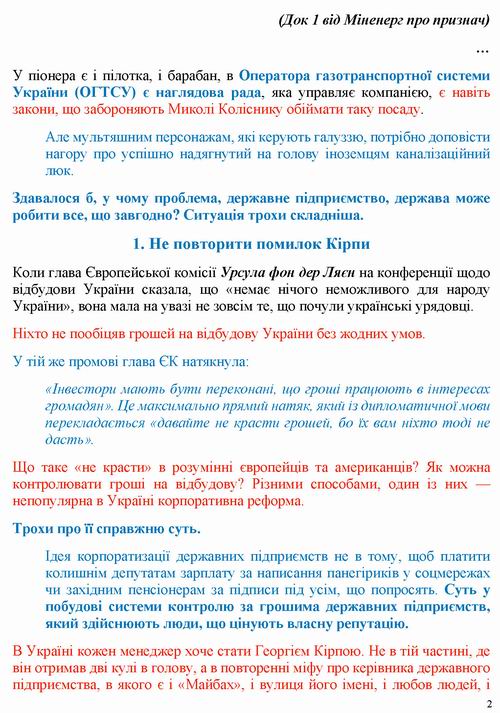 (Док 1 від Міненерг про признач)

…

У піонера є і пілотка, і барабан, в Оператора газотранспортної системи України (ОГТСУ) є наглядова рада, яка управляє компанією, є навіть закони, що забороняють Миколі Коліснику обіймати таку посаду.

Але мультяшним персонажам, які керують галуззю, потрібно доповісти нагору про успішно надягнутий на голову іноземцям каналізаційний люк.

Здавалося б, у чому проблема, державне підприємство, держава може робити все, що завгодно? Ситуація трохи складніша.

1. Не повторити помилок Кірпи

Коли глава Європейської комісії Урсула фон дер Ляєн на конференції щодо відбудови України сказала, що «немає нічого неможливого для народу України», вона мала на увазі не зовсім те, що почули українські урядовці.

Ніхто не пообіцяв грошей на відбудову України без жодних умов.

У тій же промові глава ЄК натякнула:

«Інвестори мають бути переконані, що гроші працюють в інтересах громадян». Це максимально прямий натяк, який із дипломатичної мови перекладається «давайте не красти грошей, бо їх вам ніхто тоді не дасть».

Що таке «не красти» в розумінні європейців та американців? Як можна контролювати гроші на відбудову? Різними способами, один із них — непопулярна в Україні корпоративна реформа.

Трохи про її справжню суть.

Ідея корпоратизації державних підприємств не в тому, щоб платити колишнім депутатам зарплату за написання панегіриків у соцмережах чи західним пенсіонерам за підписи під усім, що попросять. Суть у побудові системи контролю за грошима державних підприємств, який здійснюють люди, що цінують власну репутацію.

В Україні кожен менеджер хоче стати Георгієм Кірпою. Не в тій частині, де він отримав дві кулі в голову, а в повторенні міфу про керівника державного підприємства, в якого є і «Майбах», і вулиця його імені, і любов людей, і

2